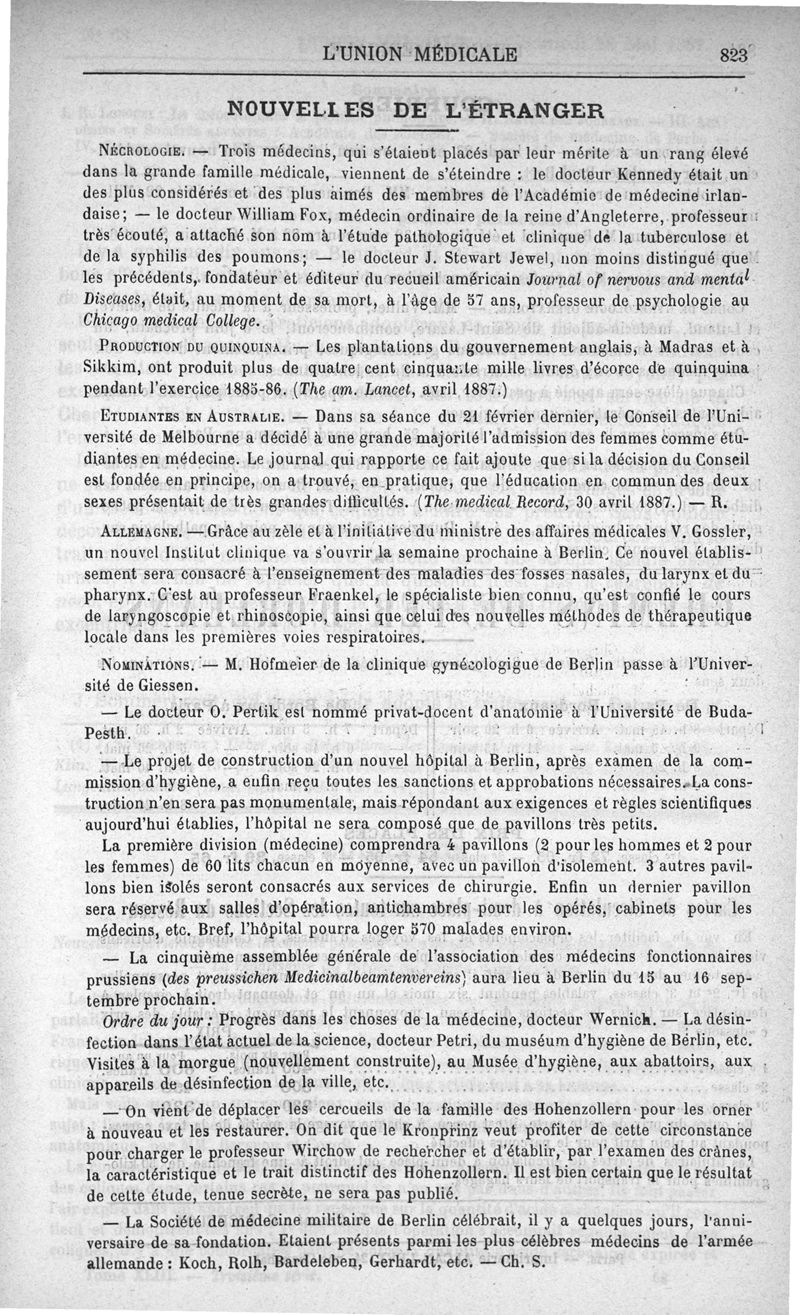 L'UNION MÉDICALE 823

NOUVELLES DE L'ÉTRANGER

Nécrologie. — Trois médecins, qui s'étaient placés par leur mérite à un rang élevé dans la grande famille médicale, viennent de s'éteindre : le docteur Kennedy était un des plus considérés et des plus aimés des membres de l'Académie de médecine irlandaise; — le docteur William Fox, médecin ordinaire de la reine d'Angleterre, professeur très écouté, a attaché son nom à l'étude pathologique et clinique de la tuberculose et de la syphilis des poumons; — le docteur J. Stewart Jewel, non moins distingué que les précédents, fondateur et éditeur du recueil américain Journal of nervous and mental Diseases, était, au moment de sa mort, à l'âge de 57 ans, professeur de psychologie au Chicago medical College.

Production du quinquina. — Les plantations du gouvernement anglais, à Madras et à Sikkim, ont produit plus de quatre cent cinquante mille livres d'écorce de quinquina pendant l'exercice 1885-86. (The am. Lancet, avril 1887.)

Etudiantes en Australie. — Dans sa séance du 21 février dernier, le Conseil de l'Université de Melbourne a décidé à une grande majorité l'admission des femmes comme étudiantes en médecine. Le journal qui rapporte ce fait ajoute que si la décision du Conseil est fondée en principe, on a trouvé, en pratique, que l'éducation en commun des deux sexes présentait de très grandes difficultés. (The medical Record, 30 avril 1887.) — R.

Allemagne. — Grâce au zèle et à l'initiative du ministre des affaires médicales V. Gossler, un nouvel Institut clinique va s'ouvrir la semaine prochaine à Berlin. Ce nouvel établissement sera consacré à l'enseignement des maladies des fosses nasales, du larynx et du pharynx. C'est au professeur Fraenkel, le spécialiste bien connu, qu'est confié le cours de laryngoscopie et rhinoscopie, ainsi que celui des nouvelles méthodes de thérapeutique locale dans les premières voies respiratoires.

Nominations. — M. Hofmeier de la clinique gynécologigue de Berlin passe à l'Université de Giessen.

— Le docteur O. Pertik est nommé privat-docent d'anatomie à l'Université de Buda-Pesth.

— Le projet de construction d'un nouvel hôpital à Berlin, après examen de la commission d'hygiène, a enfin reçu toutes les sanctions et approbations nécessaires. La construction n'en sera pas monumentale, mais répondant aux exigences et règles scientifiques aujourd'hui établies, l'hôpital ne sera composé que de pavillons très petits.

La première division (médecine) comprendra 4 pavillons (2 pour les hommes et 2 pour les femmes) de 60 lits chacun en moyenne, avec un pavillon d'isolement. 3 autres pavillons bien isolés seront consacrés aux services de chirurgie. Enfin un dernier pavillon sera réservé aux salles d'opération, antichambres pour les opérés, cabinets pour les médecins, etc. Bref, l'hôpital pourra loger 570 malades environ.

— La cinquième assemblée générale de l'association des médecins fonctionnaires prussiens (des preussichen Medicinalbeamtenvereins) aura lieu à Berlin du 15 au 16 septembre prochain.

Ordre du jour : Progrès dans les choses de la médecine, docteur Wernich. — La désinfection dans l'état actuel de la science, docteur Petri, du muséum d'hygiène de Berlin, etc. Visites à la morgue (nouvellement construite), au Musée d'hygiène, aux abattoirs, aux appareils de désinfection de la ville, etc.

— On vient de déplacer les cercueils de la famille des Hohenzollern pour les orner à nouveau et les restaurer. On dit que le Kronprinz veut profiter de cette circonstance pour charger le professeur Wirchow de rechercher et d'établir, par l'examen des crânes, la caractéristique et le trait distinctif des Hohenzollern. Il est bien certain que le résultat de cette étude, tenue secrète, ne sera pas publié.

— La Société de médecine militaire de Berlin célébrait, il y a quelques jours, l'anniversaire de sa fondation. Etaient présents parmi les plus célèbres médecins de l'armée allemande : Koch, Rolh, Bardeleben, Gerhardt, etc. — Ch. S.